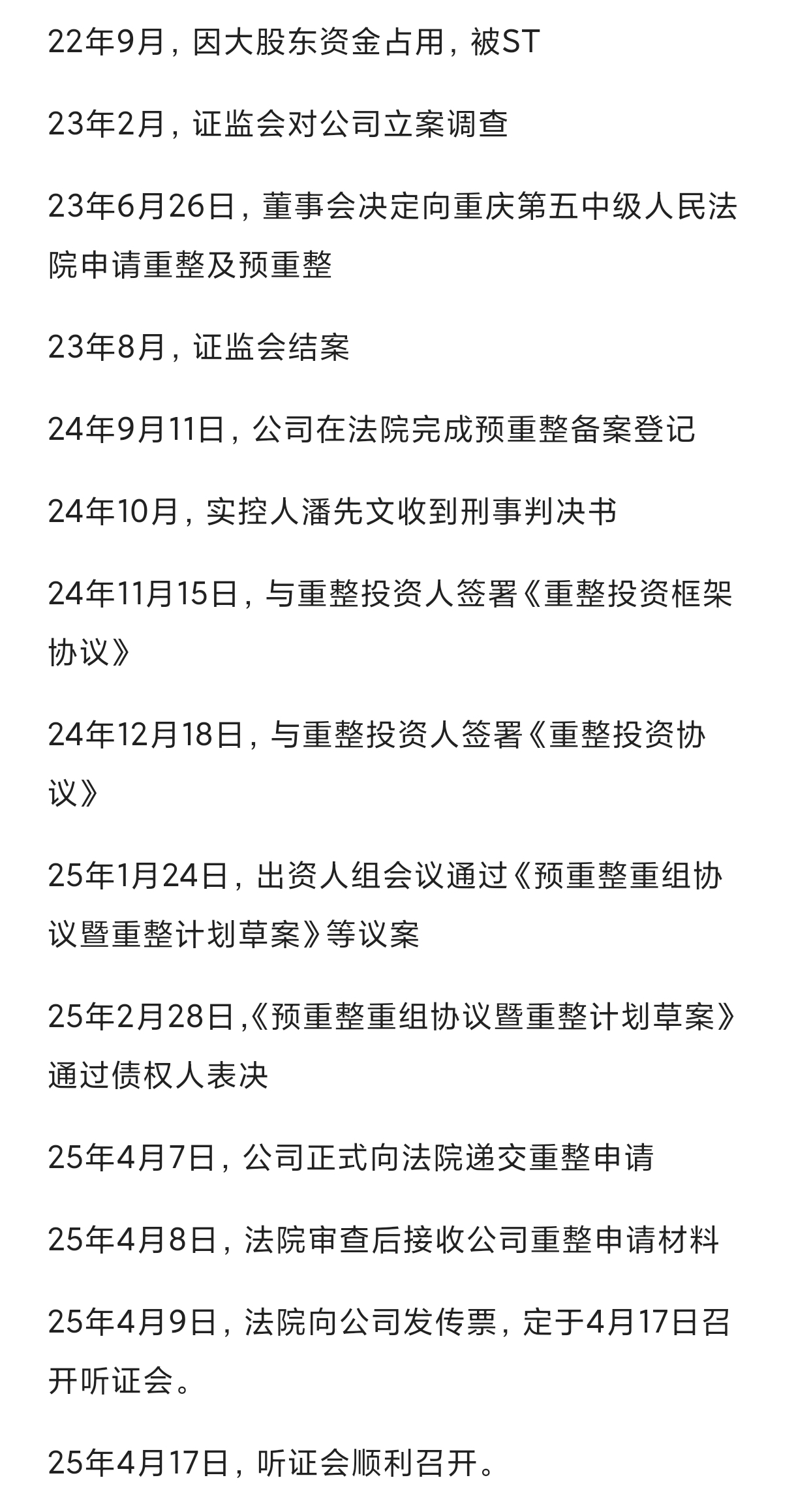 22年9月，因大股东资金占用，被ST

23年2月，证监会对公司立案调查

23年6月26日，董事会决定向重庆第五中级人民法院申请重整及预重整

23年8月，证监会结案

24年9月11日，公司在法院完成预重整备案登记

24年10月，实控人潘先文收到刑事判决书

24年11月15日，与重整投资人签署《重整投资框架协议》

24年12月18日，与重整投资人签署《重整投资协议》

25年1月24日，出资人组会议通过《预重整重组协议暨重整计划草案》等议案

25年2月28日,《预重整重组协议暨重整计划草案》通过债权人表决

25年4月7日，公司正式向法院递交重整申请

25年4月8日，法院审查后接收公司重整申请材料

25年4月9日，法院向公司发传票，定于4月17日召开听证会。

25年4月17日，听证会顺利召开。